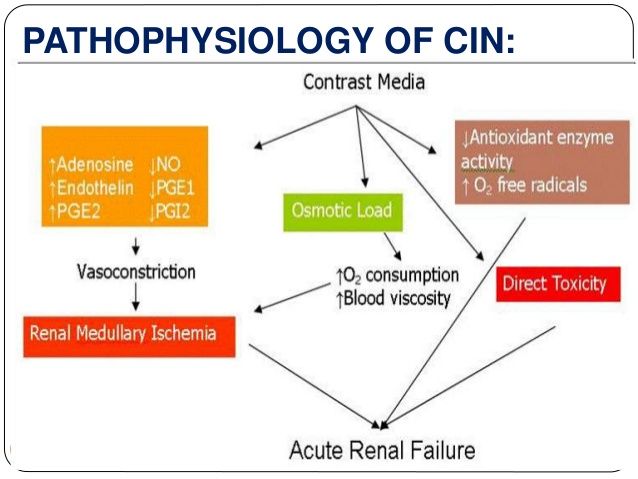 PATHOPHYSIOLOGY OF CIN:

Contrast Media

↑Adenosine ↓NO
↑Endothelin ↓PGE1
↑PGE2 ↓PGI2

Osmotic Load

↓Antioxidant enzyme activity
↑ $O_2$ free radicals

Vasoconstriction

↑$O_2$ consumption
↑Blood viscosity

Direct Toxicity

Renal Medullary Ischemia

Acute Renal Failure